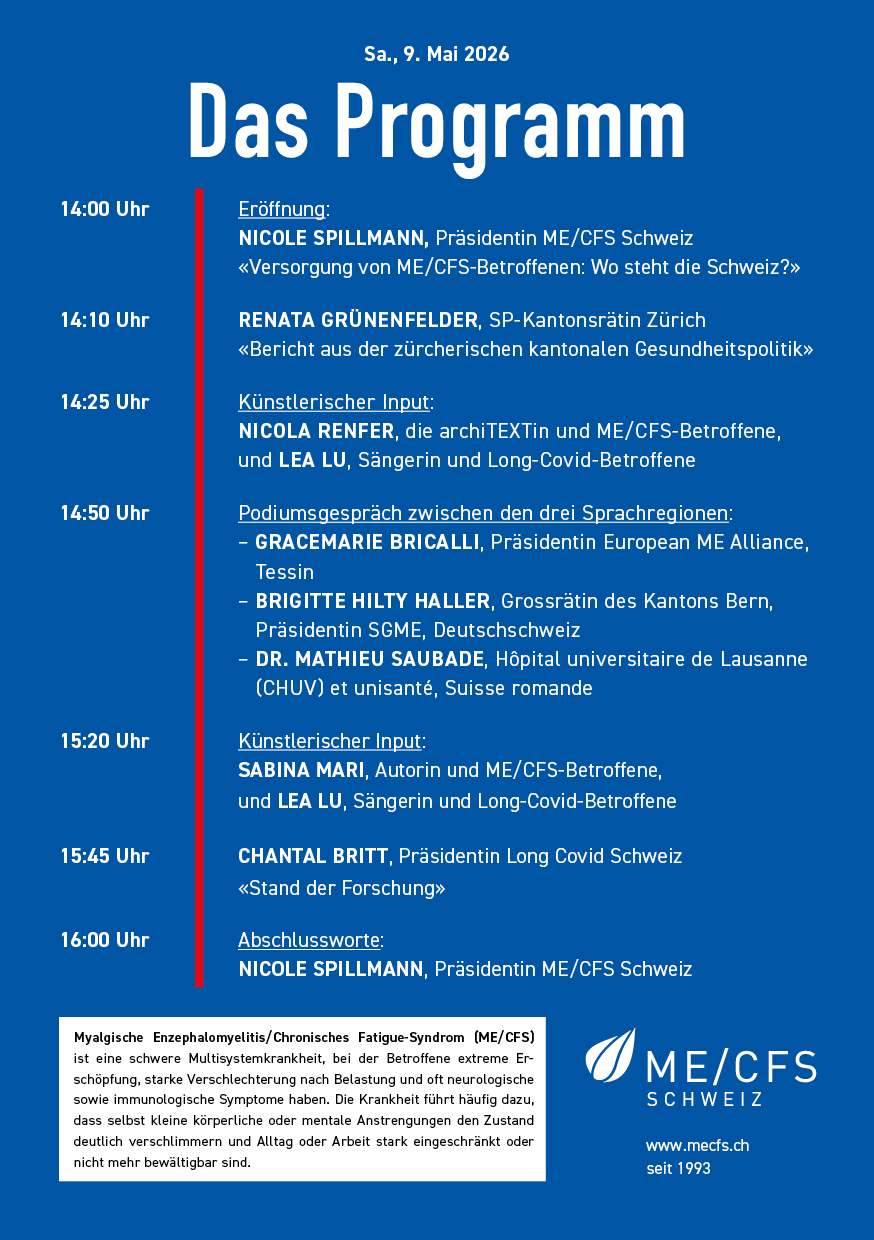 Sa., 9. Mai 2026

Das Programm

14:00 Uhr

Eröffnung:
NICOLE SPILLMANN, Präsidentin ME/CFS Schweiz
«Versorgung von ME/CFS-Betroffenen: Wo steht die Schweiz?»

14:10 Uhr

RENATA GRÜNENFELDER, SP-Kantonsrätin Zürich
«Bericht aus der zürcherischen kantonalen Gesundheitspolitik»

14:25 Uhr

Künstlerischer Input:
NICOLA RENFER, die archiTEXTin und ME/CFS-Betroffene, und LEA LU, Sängerin und Long-Covid-Betroffene

14:50 Uhr

Podiumsgespräch zwischen den drei Sprachregionen:
– GRACEMARIE BRICALLI, Präsidentin European ME Alliance, Tessin
– BRIGITTE HILTY HALLER, Grossrätin des Kantons Bern, Präsidentin SGME, Deutschschweiz
– DR. MATHIEU SAUBADE, Hôpital universitaire de Lausanne (CHUV) et unisanté, Suisse romande

15:20 Uhr

Künstlerischer Input:
SABINA MARI, Autorin und ME/CFS-Betroffene, und LEA LU, Sängerin und Long-Covid-Betroffene

15:45 Uhr

CHANTAL BRITT, Präsidentin Long Covid Schweiz
«Stand der Forschung»

16:00 Uhr

Abschlussworte:
NICOLE SPILLMANN, Präsidentin ME/CFS Schweiz

Myalgische Enzephalomyelitis/Chronisches Fatigue-Syndrom (ME/CFS) ist eine schwere Multisystemkrankheit, bei der Betroffene extreme Erschöpfung, starke Verschlechterung nach Belastung und oft neurologische sowie immunologische Symptome haben. Die Krankheit führt häufig dazu, dass selbst kleine körperliche oder mentale Anstrengungen den Zustand deutlich verschlimmern und Alltag oder Arbeit stark eingeschränkt oder nicht mehr bewältigbar sind.

ME/CFS
SCHWEIZ

www.mecfs.ch
seit 1993